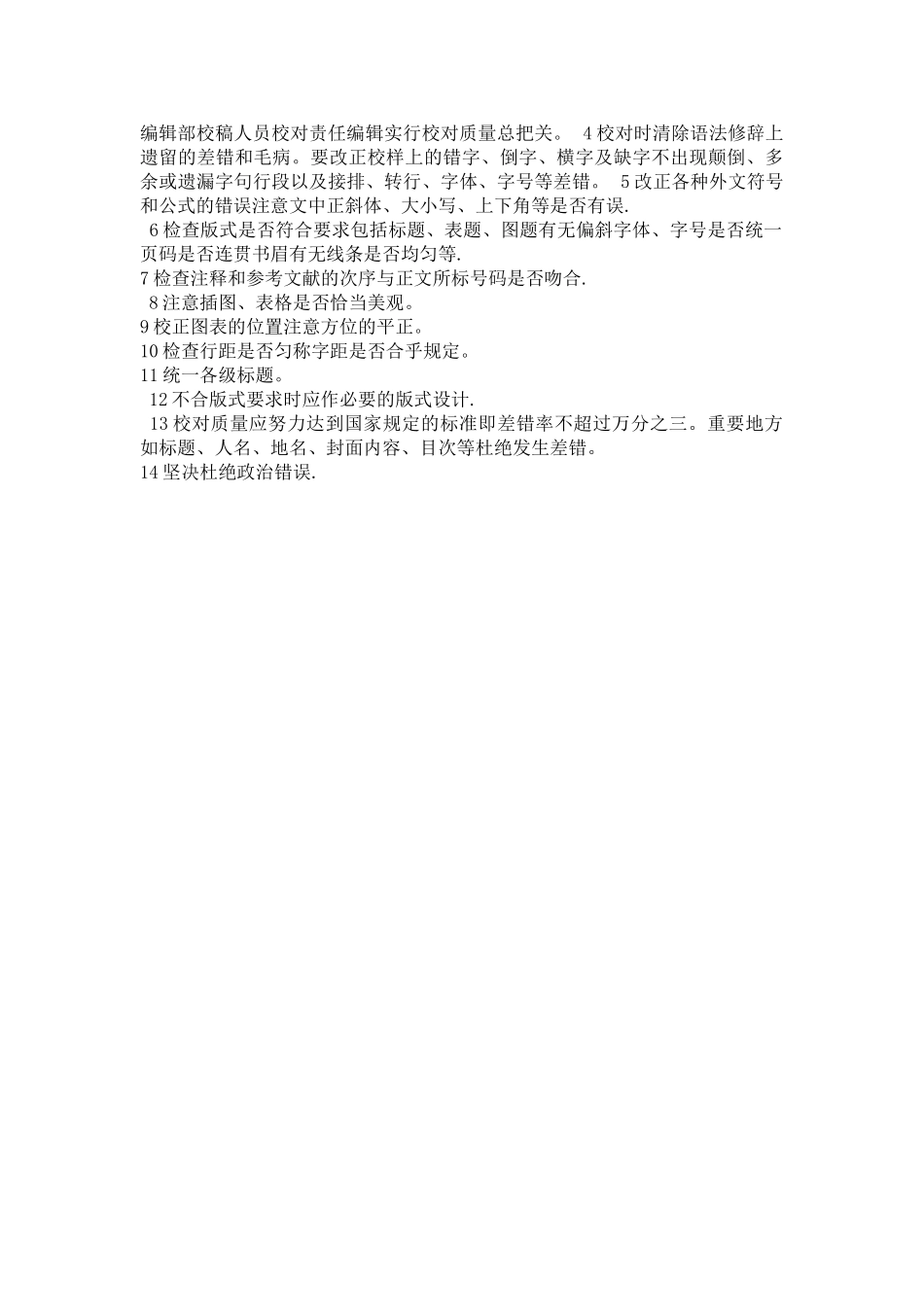 编辑部校稿人员校对责任编辑实行校对质量总把关。 4 校对时清除语法修辞上遗留的差错和毛病。要改正校样上的错字、倒字、横字及缺字不出现颠倒、多余或遗漏字句行段以及接排、转行、字体、字号等差错。 5 改正各种外文符号和公式的错误注意文中正斜体、大小写、上下角等是否有误.

6 检查版式是否符合要求包括标题、表题、图题有无偏斜字体、字号是否统一页码是否连贯书眉有无线条是否均匀等.

7 检查注释和参考文献的次序与正文所标号码是否吻合.

8 注意插图、表格是否恰当美观。

9 校正图表的位置注意方位的平正。

10 检查行距是否匀称字距是否合乎规定。

11 统一各级标题。

12 不合版式要求时应作必要的版式设计.

13 校对质量应努力达到国家规定的标准即差错率不超过万分之三。重要地方如标题、人名、地名、封面内容、目次等杜绝发生差错。

14 坚决杜绝政治错误.